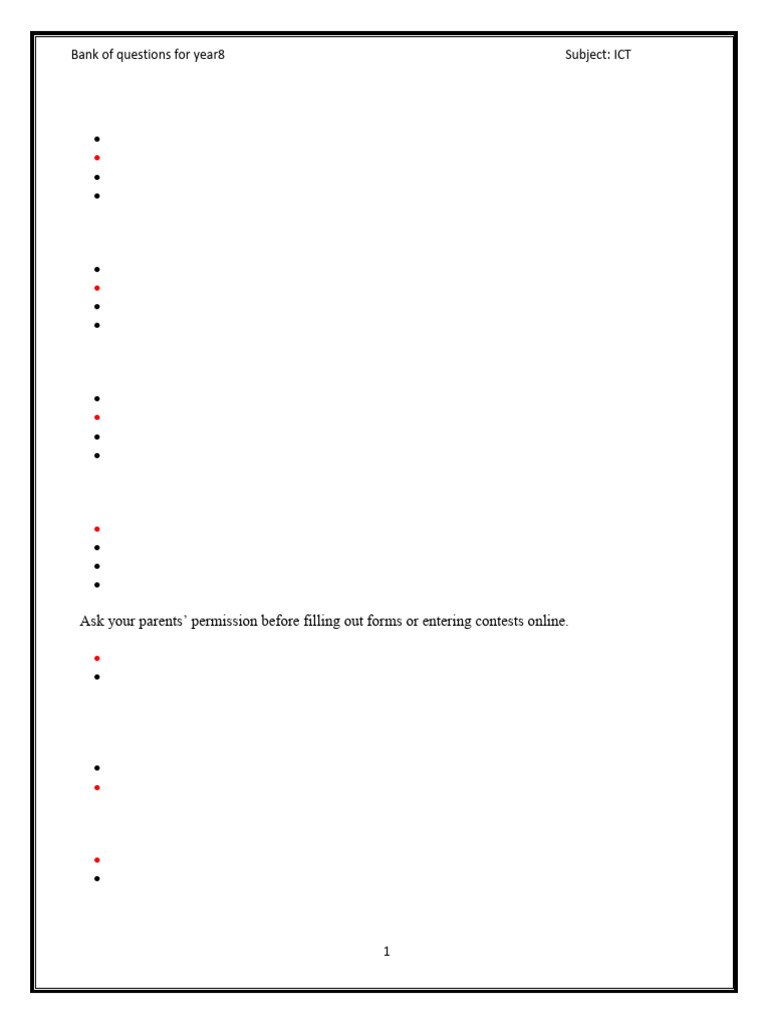 Bank of questions for year8

Subject: ICT

Ask your parents' permission before filling out forms or entering contests online.

1